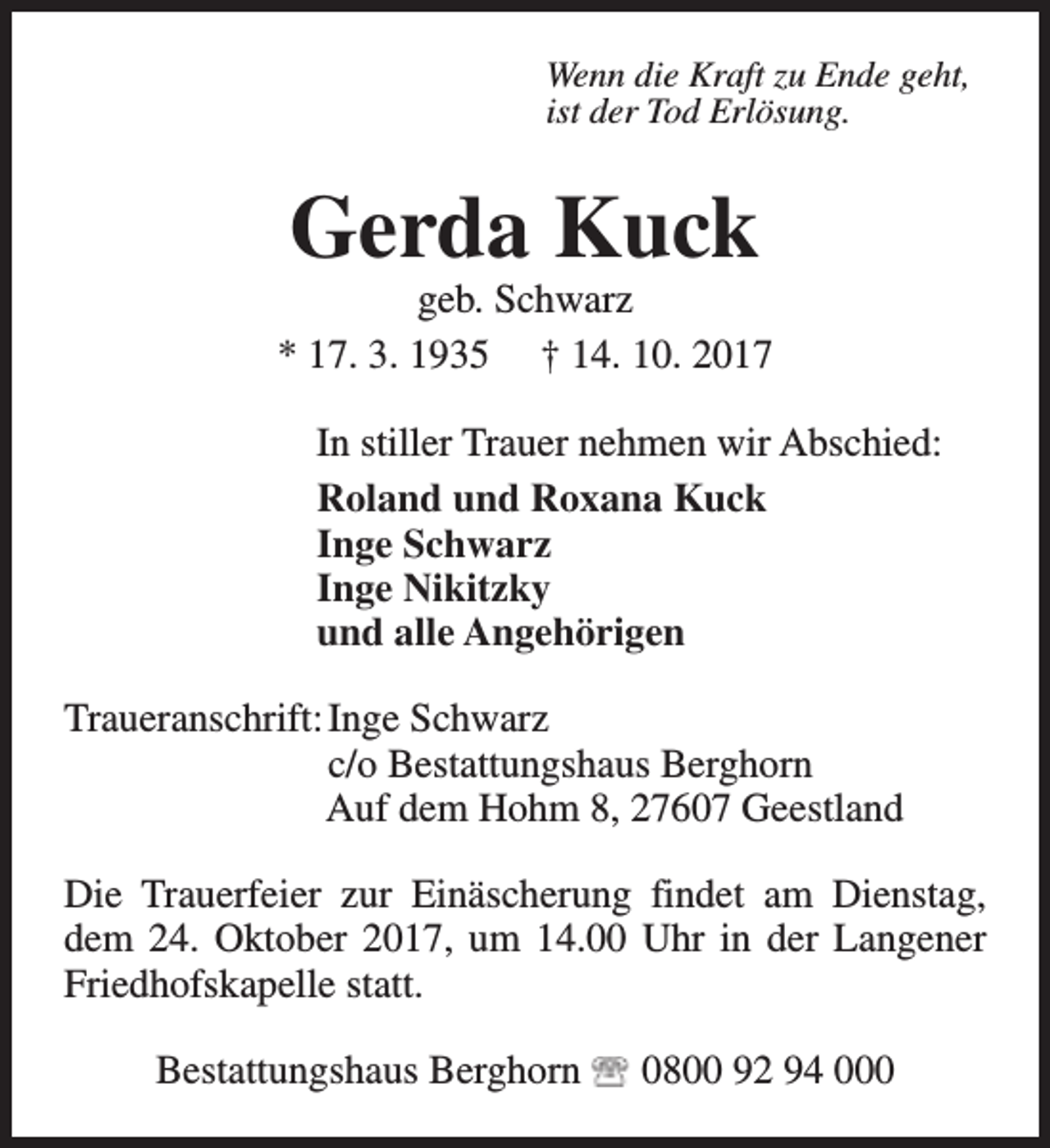 Wenn die Kraft zu Ende geht,
ist der Tod Erlösung.

Gerda Kuck
geb. Schwarz
* 17. 3. 1935 † 14. 10. 2017

In stiller Trauer nehmen wir Abschied:
Roland und Roxana Kuck
Inge Schwarz
Inge Nikitzky
und alle Angehörigen

Traueranschrift: Inge Schwarz
c/o Bestattungshaus Berghorn
Auf dem Hohm 8, 27607 Geestland

Die Trauerfeier zur Einäscherung findet am Dienstag, dem 24. Oktober 2017, um 14.00 Uhr in der Langener Friedhofskapelle statt.

Bestattungshaus Berghorn ☎ 0800 92 94 000